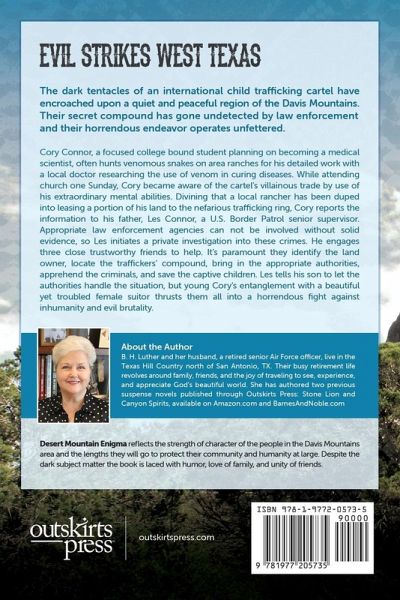 EVIL STRIKES WEST TEXAS

The dark tentacles of an international child trafficking cartel have encroached upon a quiet and peaceful region of the Davis Mountains. Their secret compound has gone undetected by law enforcement and their horrendous endeavor operates unfettered.

Cory Connor, a focused college bound student planning on becoming a medical scientist, often hunts venomous snakes on area ranches for his detailed work with a local doctor researching the use of venom in curing diseases. While attending church one Sunday, Cory became aware of the cartel's villainous trade by use of his extraordinary mental abilities. Divining that a local rancher has been duped into leasing a portion of his land to the nefarious trafficking ring, Cory reports the information to his father, Les Connor, a U.S. Border Patrol senior supervisor. Appropriate law enforcement agencies can not be involved without solid evidence, so Les initiates a private investigation into these crimes. He engages three close trustworthy friends to help. It's paramount they identify the land owner, locate the traffickers' compound, bring in the appropriate authorities, apprehend the criminals, and save the captive children. Les tells his son to let the authorities handle the situation, but young Cory's entanglement with a beautiful yet troubled female suitor thrusts them all into a horrendous fight against inhumanity and evil brutality.

About the Author
B. H. Luther and her husband, a retired senior Air Force officer, live in the Texas Hill Country north of San Antonio, TX. Their busy retirement life revolves around family, friends, and the joy of traveling to see, experience, and appreciate God's beautiful world. She has authored two previous suspense novels published through Outskirts Press: Stone Lion and Canyon Spirits, available on Amazon.com and BarnesAndNoble.com

Desert Mountain Enigma reflects the strength of character of the people in the Davis Mountains area and the lengths they will go to protect their community and humanity at large. Despite the dark subject matter the book is laced with humor, love of family, and unity of friends.

outskirts press

outskirtspress.com

ISBN 978-1-9772-0573-5
90000
9 781977 205735